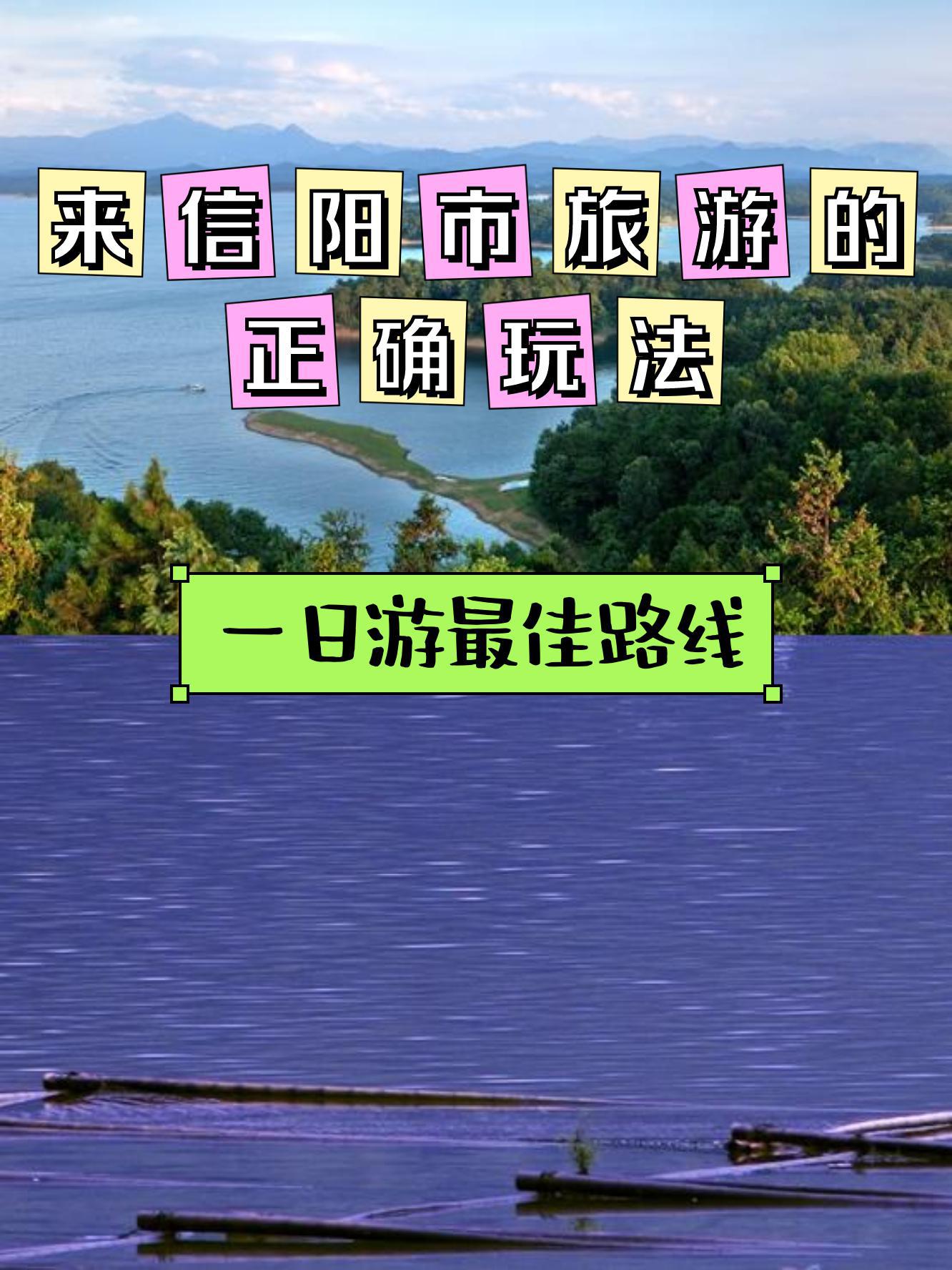 来信阳市旅游的正确玩法

一日游最佳路线